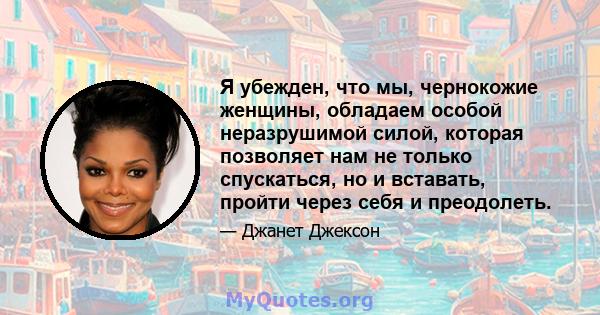 Я убежден, что мы, чернокожие женщины, обладаем особой неразрушимой силой, которая позволяет нам не только спускаться, но и вставать, пройти через себя и преодолеть.

— Джанет Джексон

MyQuotes.org